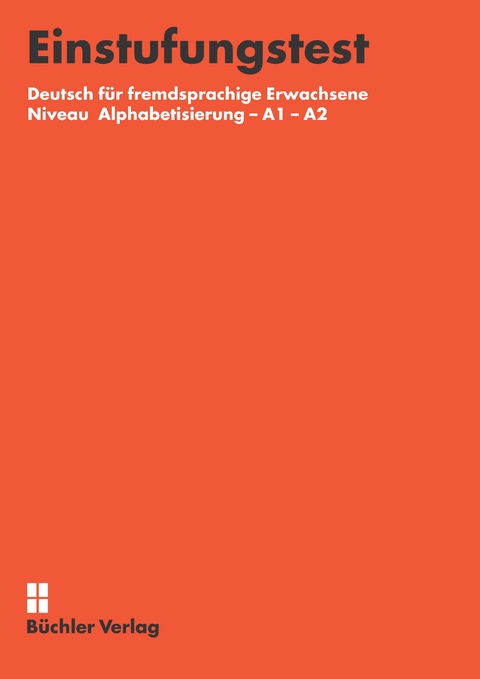 Einstufungstest

Deutsch für fremdsprachige Erwachsene
Niveau Alphabetisierung – A1 – A2

Büchler Verlag